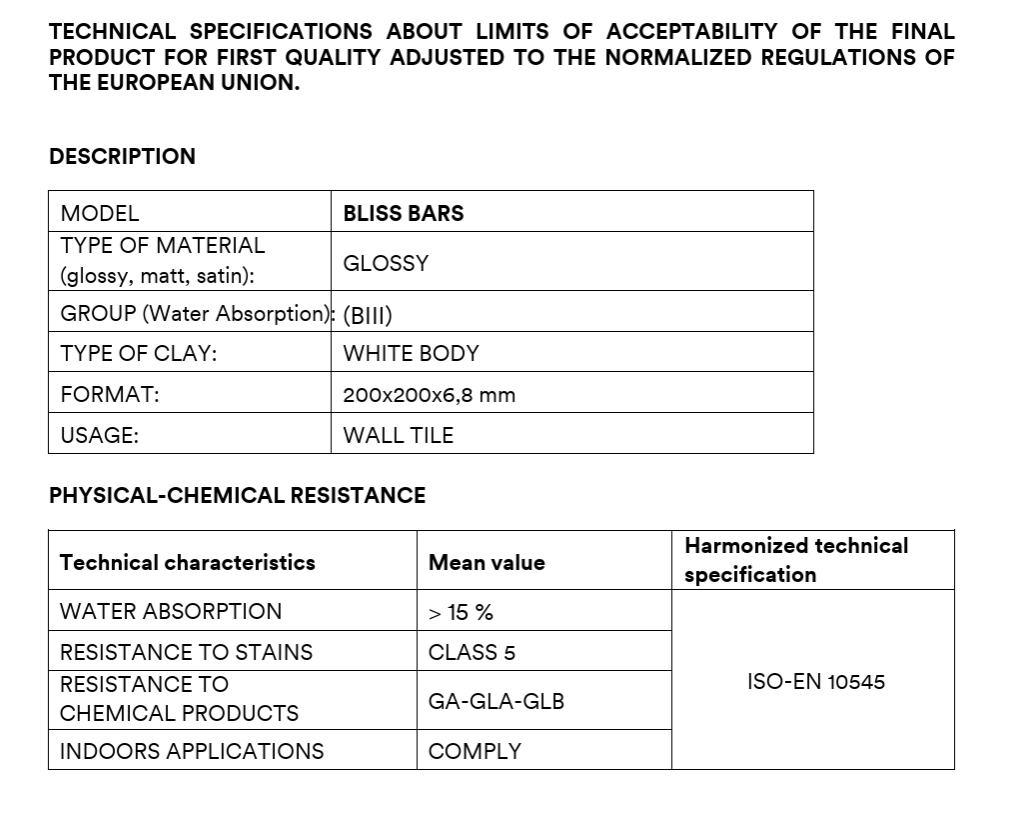 TECHNICAL SPECIFICATIONS ABOUT LIMITS OF ACCEPTABILITY OF THE FINAL PRODUCT FOR FIRST QUALITY ADJUSTED TO THE NORMALIZED REGULATIONS OF THE EUROPEAN UNION.

DESCRIPTION

| MODEL | BLISS BARS |
|---|---|
| TYPE OF MATERIAL (glossy, matt, satin): | GLOSSY |
| GROUP (Water Absorption): | (BIII) |
| TYPE OF CLAY: | WHITE BODY |
| FORMAT: | 200x200x6,8 mm |
| USAGE: | WALL TILE |

PHYSICAL-CHEMICAL RESISTANCE

| Technical characteristics | Mean value | Harmonized technical specification |
|---|---|---|
| WATER ABSORPTION | > 15 % | ISO-EN 10545 |
| RESISTANCE TO STAINS | CLASS 5 | |
| RESISTANCE TO CHEMICAL PRODUCTS | GA-GLA-GLB | |
| INDOORS APPLICATIONS | COMPLY | |